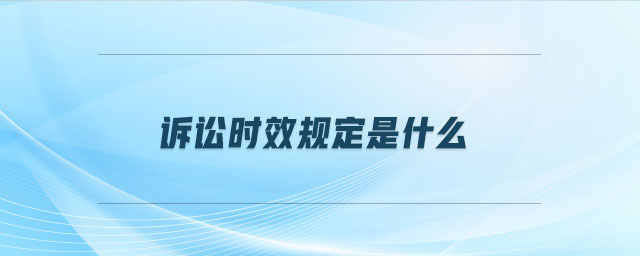 诉讼时效规定是什么